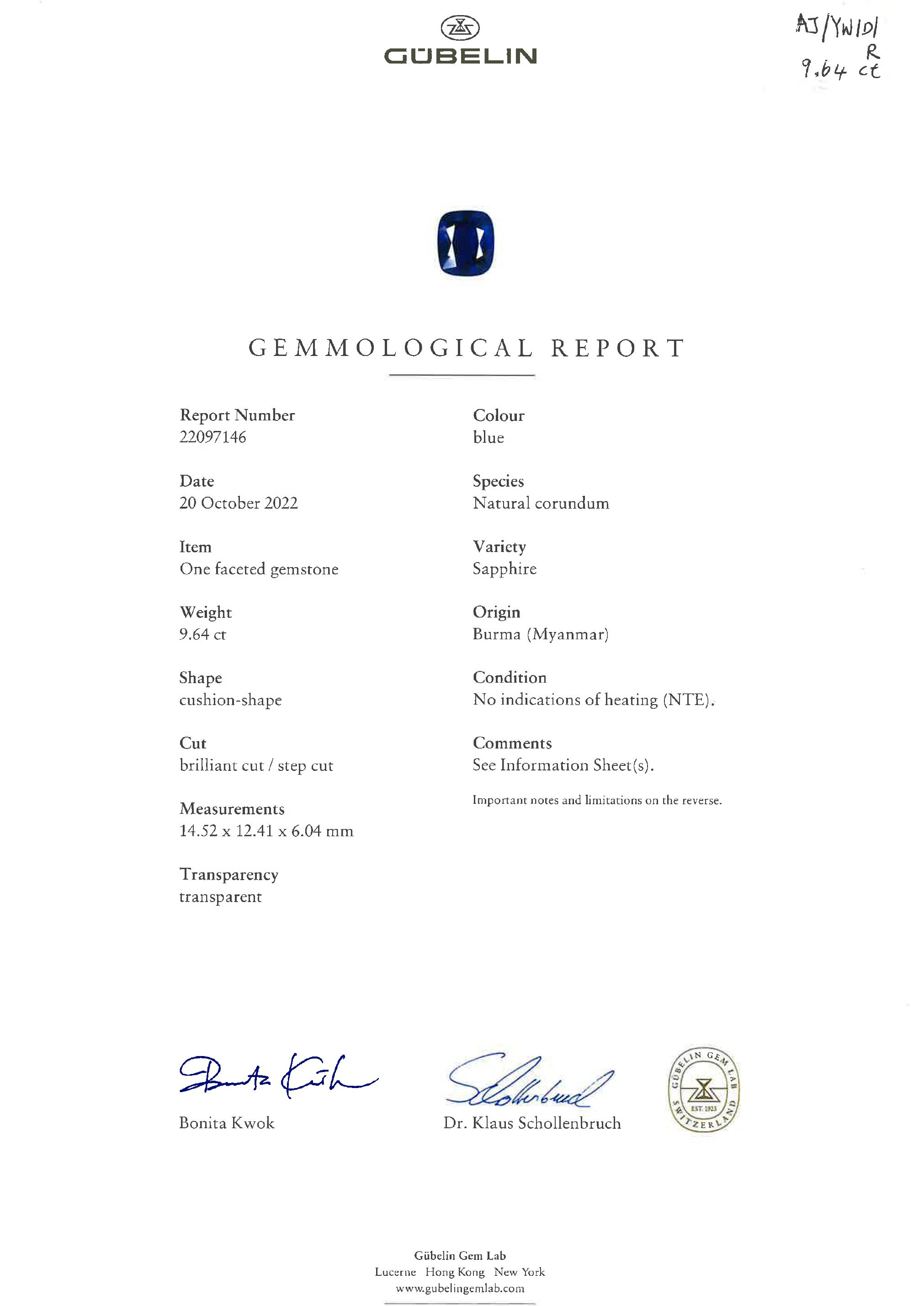 GÜBELIN

AJ/YW101
R
9.64 ct

GEMMOLOGICAL REPORT

Report Number
22097146

Date
20 October 2022

Item
One faceted gemstone

Weight
9.64 ct

Shape
cushion-shape

Cut
brilliant cut / step cut

Measurements
14.52 x 12.41 x 6.04 mm

Transparency
transparent

Colour
blue

Species
Natural corundum

Variety
Sapphire

Origin
Burma (Myanmar)

Condition
No indications of heating (NTE).

Comments
See Information Sheet(s).

Important notes and limitations on the reverse.

Bonita Kwok

Dr. Klaus Schollenbruch

GÜBELIN GEM LAB
EST. 1923
SWITZERLAND

Gübelin Gem Lab
Lucerne Hong Kong New York
www.gubelingemlab.com